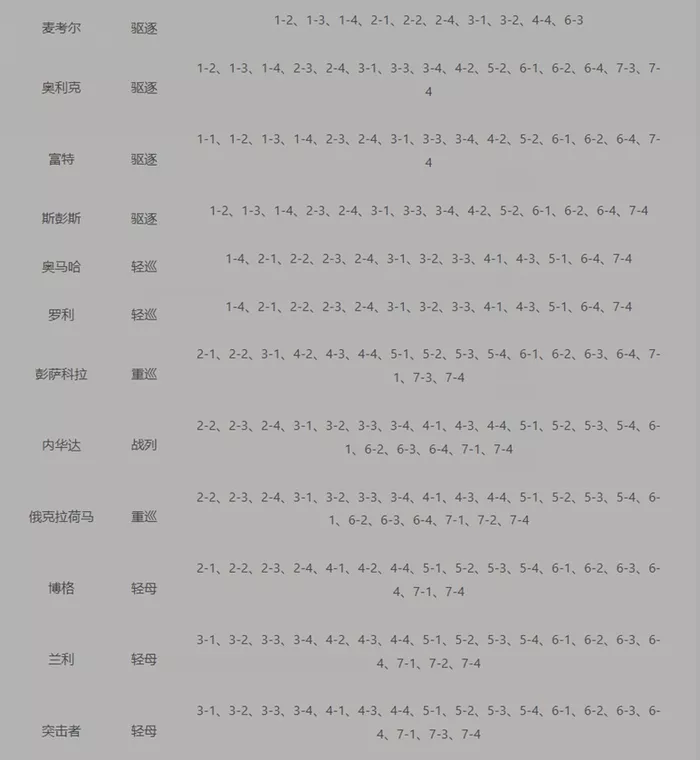 | | | |
|---|---|---|
| 麦考尔 | 驱逐 | 1-2、1-3、1-4、2-1、2-2、2-4、3-1、3-2、4-4、6-3 |
| 奥利克 | 驱逐 | 1-2、1-3、1-4、2-3、2-4、3-1、3-3、3-4、4-2、5-2、6-1、6-2、6-4、7-3、7-4 |
| 富特 | 驱逐 | 1-1、1-2、1-3、1-4、2-3、2-4、3-1、3-3、3-4、4-2、5-2、6-1、6-2、6-4、7-4 |
| 斯彭斯 | 驱逐 | 1-2、1-3、1-4、2-3、2-4、3-1、3-3、3-4、4-2、5-2、6-1、6-2、6-4、7-4 |
| 奥马哈 | 轻巡 | 1-4、2-1、2-2、2-3、2-4、3-1、3-2、3-3、4-1、4-3、5-1、6-4、7-4 |
| 罗利 | 轻巡 | 1-4、2-1、2-2、2-3、2-4、3-1、3-2、3-3、4-1、4-3、5-1、6-4、7-4 |
| 彭萨科拉 | 重巡 | 2-1、2-2、3-1、4-2、4-3、4-4、5-1、5-2、5-3、5-4、6-1、6-2、6-3、6-4、7-1、7-3、7-4 |
| 内华达 | 战列 | 2-2、2-3、2-4、3-1、3-2、3-3、3-4、4-1、4-3、4-4、5-1、5-2、5-3、5-4、6-1、6-2、6-3、6-4、7-1、7-4 |
| 俄克拉荷马 | 重巡 | 2-2、2-3、2-4、3-1、3-2、3-3、3-4、4-1、4-3、4-4、5-1、5-2、5-3、5-4、6-1、6-2、6-3、6-4、7-1、7-2、7-4 |
| 博格 | 轻母 | 2-1、2-2、2-3、2-4、4-1、4-2、4-4、5-1、5-2、5-3、5-4、6-1、6-2、6-3、6-4、7-1、7-4 |
| 兰利 | 轻母 | 3-1、3-2、3-3、3-4、4-2、4-3、4-4、5-1、5-2、5-3、5-4、6-1、6-2、6-3、6-4、7-1、7-2、7-4 |
| 突击者 | 轻母 | 3-1、3-2、3-3、3-4、4-1、4-3、4-4、5-1、5-2、5-3、5-4、6-1、6-2、6-3、6-4、7-1、7-3、7-4 |